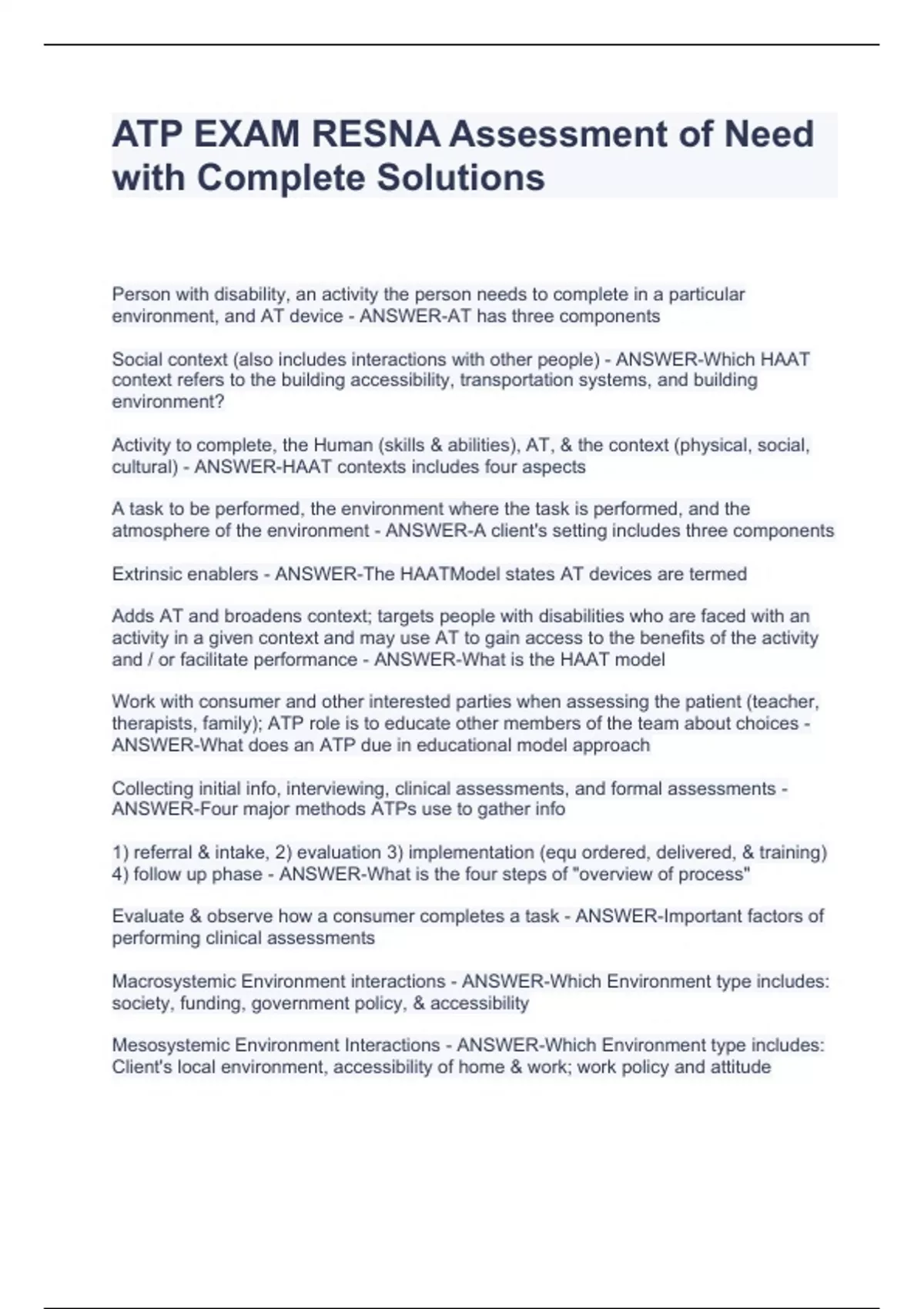 ATP EXAM RESNA Assessment of Need with Complete Solutions

Person with disability, an activity the person needs to complete in a particular environment, and AT device - ANSWER-AT has three components

Social context (also includes interactions with other people) - ANSWER-Which HAAT context refers to the building accessibility, transportation systems, and building environment?

Activity to complete, the Human (skills & abilities), AT, & the context (physical, social, cultural) - ANSWER-HAAT contexts includes four aspects

A task to be performed, the environment where the task is performed, and the atmosphere of the environment - ANSWER-A client's setting includes three components

Extrinsic enablers - ANSWER-The HAATModel states AT devices are termed

Adds AT and broadens context; targets people with disabilities who are faced with an activity in a given context and may use AT to gain access to the benefits of the activity and / or facilitate performance - ANSWER-What is the HAAT model

Work with consumer and other interested parties when assessing the patient (teacher, therapists, family); ATP role is to educate other members of the team about choices - ANSWER-What does an ATP due in educational model approach

Collecting initial info, interviewing, clinical assessments, and formal assessments - ANSWER-Four major methods ATPs use to gather info

1) referral & intake, 2) evaluation 3) implementation (equ ordered, delivered, & training) 4) follow up phase - ANSWER-What is the four steps of "overview of process"

Evaluate & observe how a consumer completes a task - ANSWER-Important factors of performing clinical assessments

Macrosystemic Environment interactions - ANSWER-Which Environment type includes: society, funding, government policy, & accessibility

Mesosystemic Environment Interactions - ANSWER-Which Environment type includes: Client's local environment, accessibility of home & work; work policy and attitude